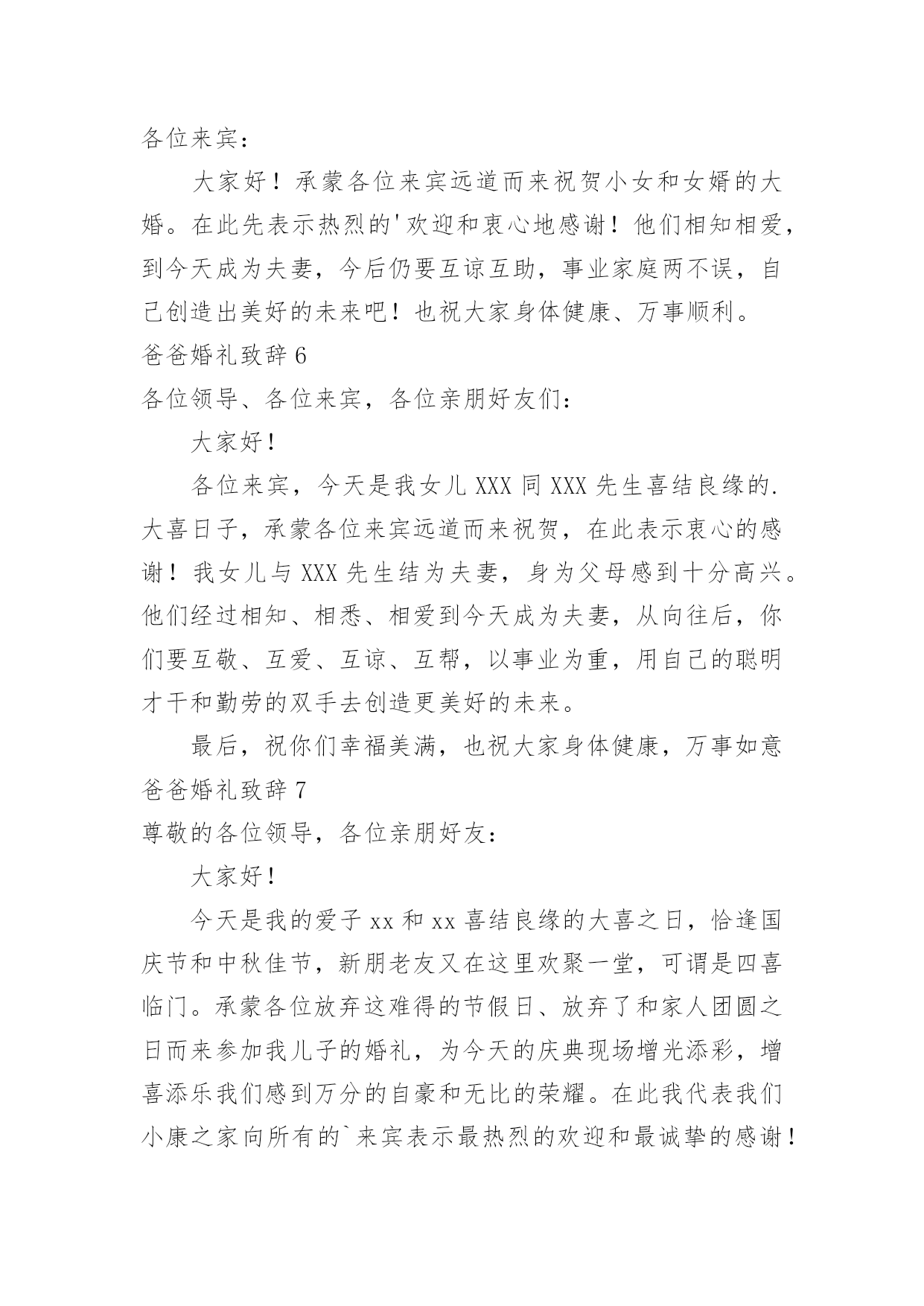 各位来宾：

大家好！承蒙各位来宾远道而来祝贺小女和女婿的大婚。在此先表示热烈的'欢迎和衷心地感谢！他们相知相爱，到今天成为夫妻，今后仍要互谅互助，事业家庭两不误，自己创造出美好的未来吧！也祝大家身体健康、万事顺利。

爸爸婚礼致辞 6

各位领导、各位来宾，各位亲朋好友们：

大家好！

各位来宾，今天是我女儿 XXX 同 XXX 先生喜结良缘的.大喜日子，承蒙各位来宾远道而来祝贺，在此表示衷心的感谢！我女儿与 XXX 先生结为夫妻，身为父母感到十分高兴。他们经过相知、相悉、相爱到今天成为夫妻，从向往后，你们要互敬、互爱、互谅、互帮，以事业为重，用自己的聪明才干和勤劳的双手去创造更美好的未来。

最后，祝你们幸福美满，也祝大家身体健康，万事如意

爸爸婚礼致辞 7

尊敬的各位领导，各位亲朋好友：

大家好！

今天是我的爱子 xx 和 xx 喜结良缘的大喜之日，恰逢国庆节和中秋佳节，新朋老友又在这里欢聚一堂，可谓是四喜临门。承蒙各位放弃这难得的节假日、放弃了和家人团圆之日而来参加我儿子的婚礼，为今天的庆典现场增光添彩，增喜添乐我们感到万分的自豪和无比的荣耀。在此我代表我们小康之家向所有的`来宾表示最热烈的欢迎和最诚挚的感谢！